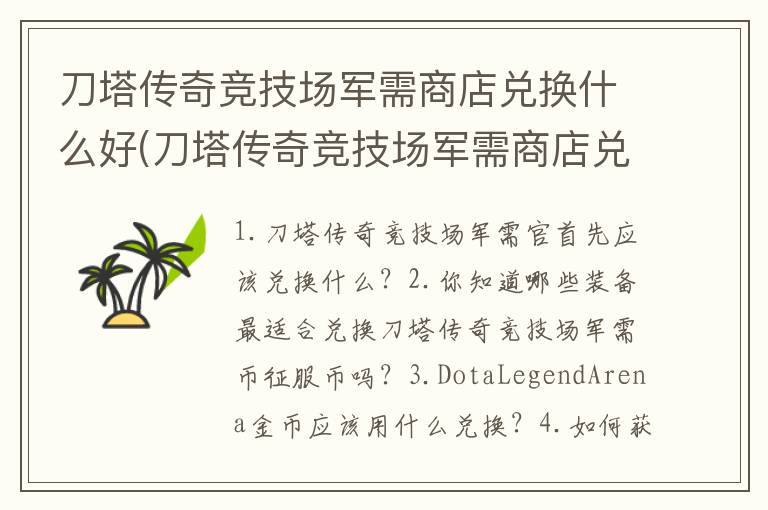 刀塔传奇竞技场军需商店兑换什么好(刀塔传奇竞技场军需商店兑

1. 刀塔传奇竞技场军需官首先应该兑换什么？2. 你知道哪些装备最适合兑换刀塔传奇竞技场军需币征服币吗？3. DotaLegendArena金币应该用什么兑换？4. 如何获